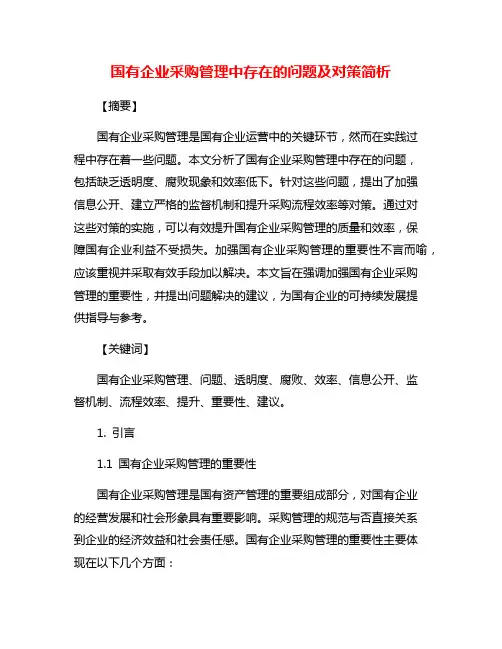 国有企业采购管理中存在的问题及对策简析

【摘要】

国有企业采购管理是国有企业运营中的关键环节，然而在实践过程中存在着一些问题。本文分析了国有企业采购管理中存在的问题，包括缺乏透明度、腐败现象和效率低下。针对这些问题，提出了加强信息公开、建立严格的监督机制和提升采购流程效率等对策。通过对这些对策的实施，可以有效提升国有企业采购管理的质量和效率，保障国有企业利益不受损失。加强国有企业采购管理的重要性不言而喻，应该重视并采取有效手段加以解决。本文旨在强调加强国有企业采购管理的重要性，并提出问题解决的建议，为国有企业的可持续发展提供指导与参考。

【关键词】

国有企业采购管理、问题、透明度、腐败、效率、信息公开、监督机制、流程效率、提升、重要性、建议。

1. 引言

1.1 国有企业采购管理的重要性

国有企业采购管理是国有资产管理的重要组成部分，对国有企业的经营发展和社会形象具有重要影响。采购管理的规范与否直接关系到企业的经济效益和社会责任感。国有企业采购管理的重要性主要体现在以下几个方面：